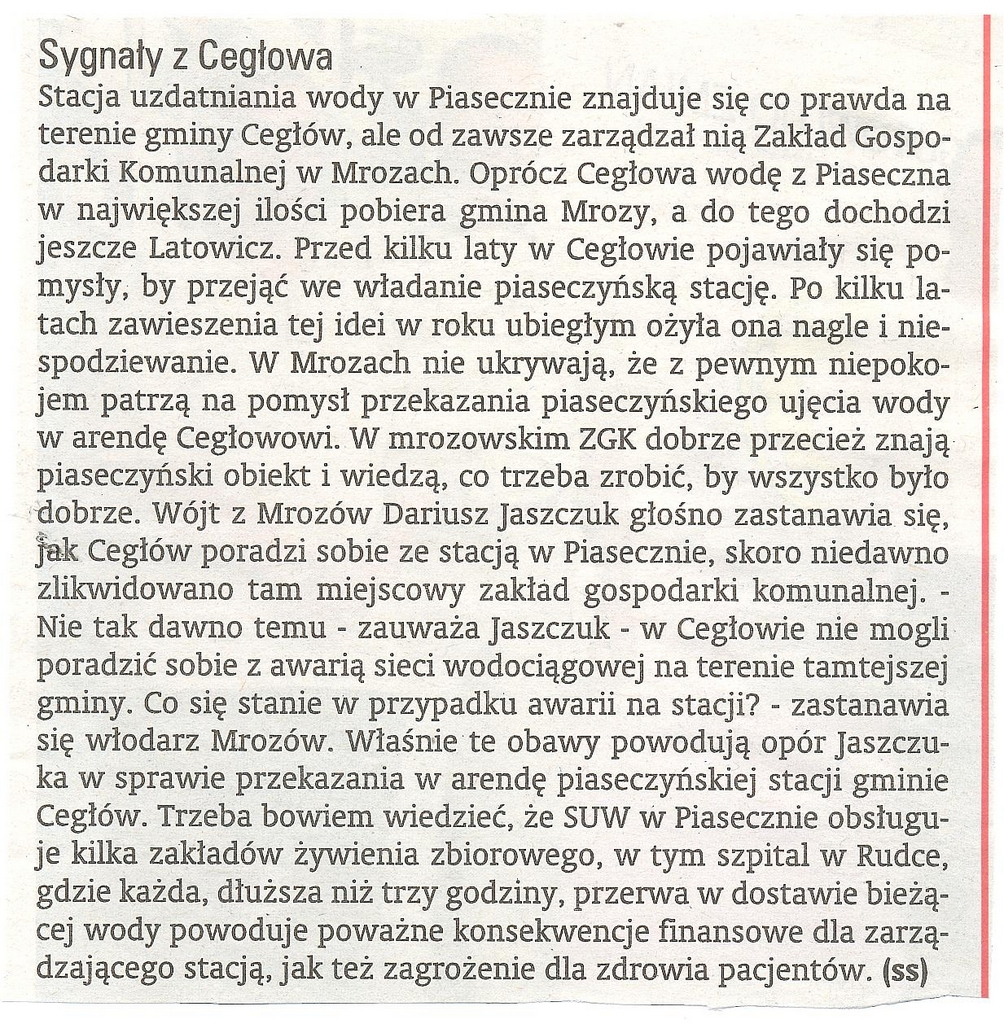 Sygnały z Cegłowa

Stacja uzdatniania wody w Piasecznie znajduje się co prawda na terenie gminy Cegłów, ale od zawsze zarządzał nią Zakład Gospodarki Komunalnej w Mrozach. Oprócz Cegłowa wodę z Piaseczna w największej ilości pobiera gmina Mrozy, a do tego dochodzi jeszcze Latowicz. Przed kilku laty w Cegłowie pojawiały się pomysły, by przejąć we władanie piaseczyńską stację. Po kilku latach zawieszenia tej idei w roku ubiegłym ożyła ona nagle i niespodziewanie. W Mrozach nie ukrywają, że z pewnym niepokojem patrzą na pomysł przekazania piaseczyńskiego ujęcia wody w arendę Cegłowowi. W mrozowskim ZGK dobrze przecież znają piaseczyński obiekt i wiedzą, co trzeba zrobić, by wszystko było dobrze. Wójt z Mrozów Dariusz Jaszczuk głośno zastanawia się, jak Cegłów poradzi sobie ze stacją w Piasecznie, skoro niedawno zlikwidowano tam miejscowy zakład gospodarki komunalnej. - Nie tak dawno temu - zauważa Jaszczuk - w Cegłowie nie mogli poradzić sobie z awarią sieci wodociągowej na terenie tamtejszej gminy. Co się stanie w przypadku awarii na stacji? - zastanawia się włodarz Mrozów. Właśnie te obawy powodują opór Jaszczuka w sprawie przekazania w arendę piaseczyńskiej stacji gminie Cegłów. Trzeba bowiem wiedzieć, że SUW w Piasecznie obsługuje kilka zakładów żywienia zbiorowego, w tym szpital w Rudce, gdzie każda, dłuższa niż trzy godziny, przerwa w dostawie bieżącej wody powoduje poważne konsekwencje finansowe dla zarządzającego stacją, jak też zagrożenie dla zdrowia pacjentów. (ss)